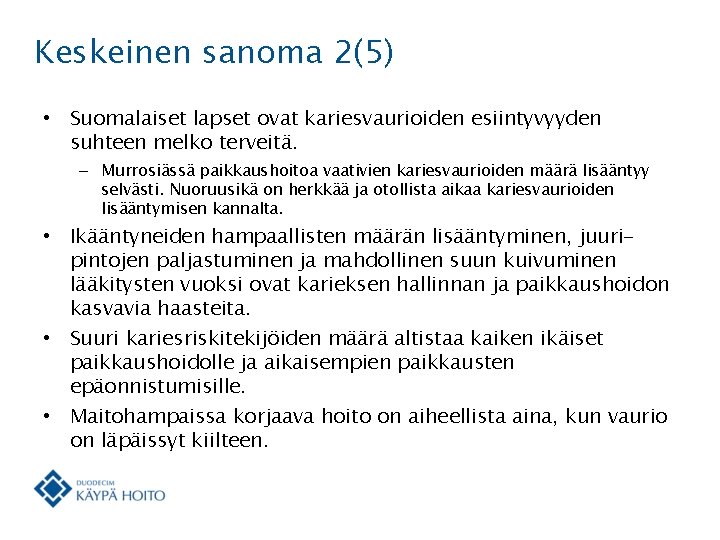 Keskeinen sanoma 2(5)

• Suomalaiset lapset ovat kariesvaurioiden esiintyvyyden suhteen melko terveitä.

– Murrosiässä paikkaushoitoa vaativien kariesvaurioiden määrä lisääntyy selvästi. Nuoruusikä on herkkää ja otollista aikaa kariesvaurioiden lisääntymisen kannalta.

• Ikääntyneiden hampaallisten määrän lisääntyminen, juuripintojen paljastuminen ja mahdollinen suun kuivuminen lääkitysten vuoksi ovat karieksen hallinnan ja paikkaushoidon kasvavia haasteita.

• Suuri kariesriskitekijöiden määrä altistaa kaiken ikäiset paikkaushoidolle ja aikaisempien paikkausten epäonnistumisille.

• Maitohampaissa korjaava hoito on aiheellista aina, kun vaurio on läpäissyt kiilteen.

DUODECIM
KÄYPÄ HOITO